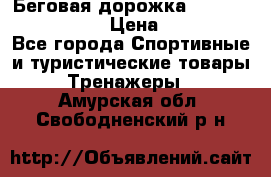 Беговая дорожка
Цена
Все города Спортивные и туристические товары
Тренажеры
Амурская обл
Свободненский р н

http://Объявлений.сайт